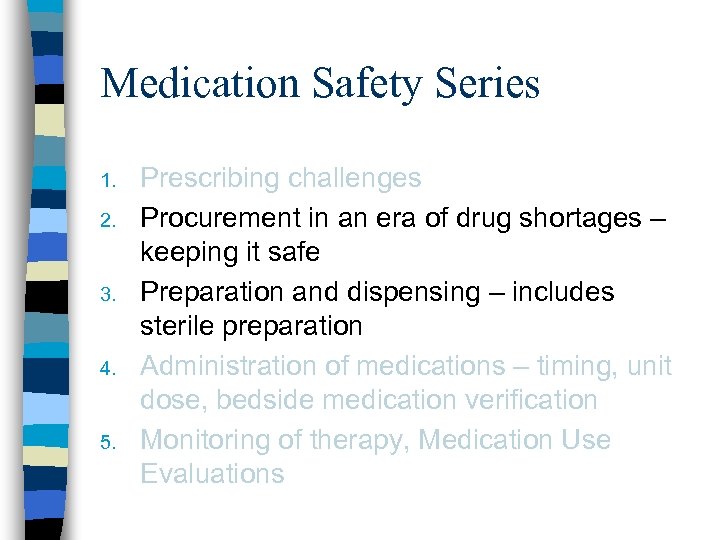 Medication Safety Series

1. Prescribing challenges
2. Procurement in an era of drug shortages – keeping it safe
3. Preparation and dispensing – includes sterile preparation
4. Administration of medications – timing, unit dose, bedside medication verification
5. Monitoring of therapy, Medication Use Evaluations